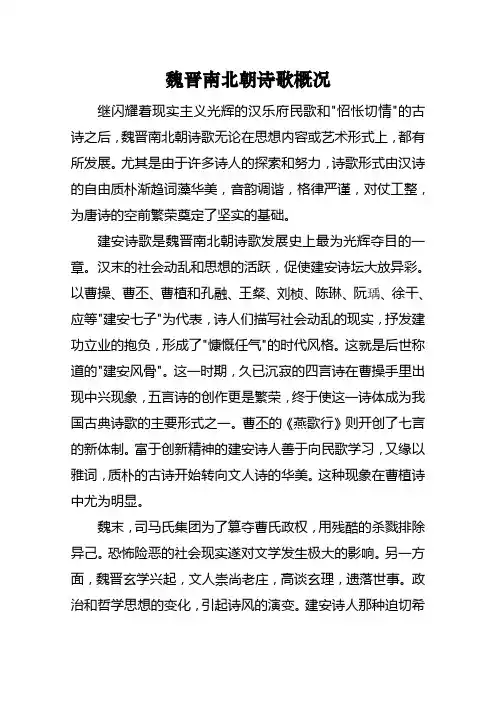 魏晋南北朝诗歌概况

继闪耀着现实主义光辉的汉乐府民歌和"怊怅切情"的古诗之后，魏晋南北朝诗歌无论在思想内容或艺术形式上，都有所发展。尤其是由于许多诗人的探索和努力，诗歌形式由汉诗的自由质朴渐趋词藻华美，音韵调谐，格律严谨，对仗工整，为唐诗的空前繁荣奠定了坚实的基础。

建安诗歌是魏晋南北朝诗歌发展史上最为光辉夺目的一章。汉末的社会动乱和思想的活跃，促使建安诗坛大放异彩。以曹操、曹丕、曹植和孔融、王粲、刘桢、陈琳、阮瑀、徐干、应等"建安七子"为代表，诗人们描写社会动乱的现实，抒发建功立业的抱负，形成了"慷慨任气"的时代风格。这就是后世称道的"建安风骨"。这一时期，久已沉寂的四言诗在曹操手里出现中兴现象，五言诗的创作更是繁荣，终于使这一诗体成为我国古典诗歌的主要形式之一。曹丕的《燕歌行》则开创了七言的新体制。富于创新精神的建安诗人善于向民歌学习，又缘以雅词，质朴的古诗开始转向文人诗的华美。这种现象在曹植诗中尤为明显。

魏末，司马氏集团为了篡夺曹氏政权，用残酷的杀戮排除异己。恐怖险恶的社会现实遂对文学发生极大的影响。另一方面，魏晋玄学兴起，文人崇尚老庄，高谈玄理，遗落世事。政治和哲学思想的变化，引起诗风的演变。建安诗人那种迫切希